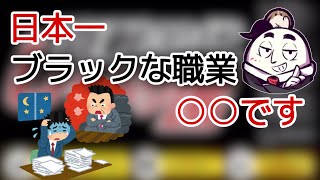 日本一
ブラックな職業
○○です